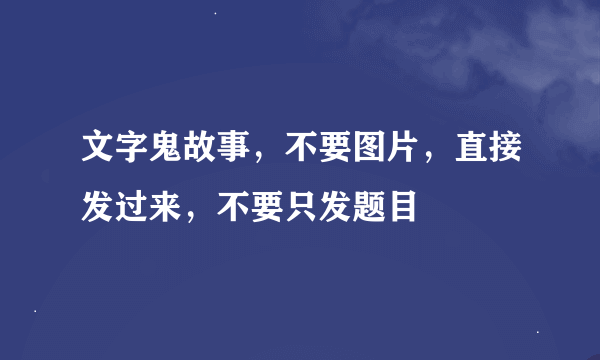 文字鬼故事，不要图片，直接发过来，不要只发题目